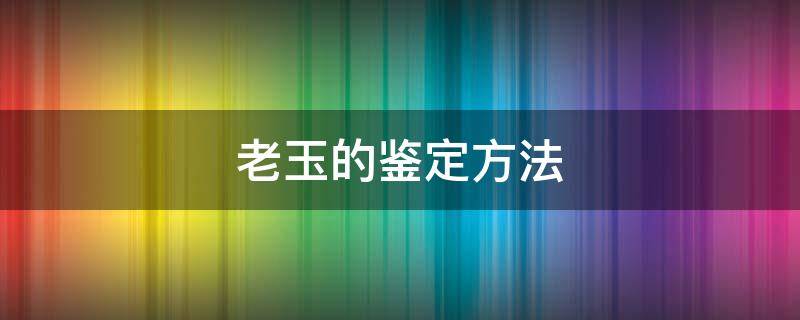 老玉的鉴定方法